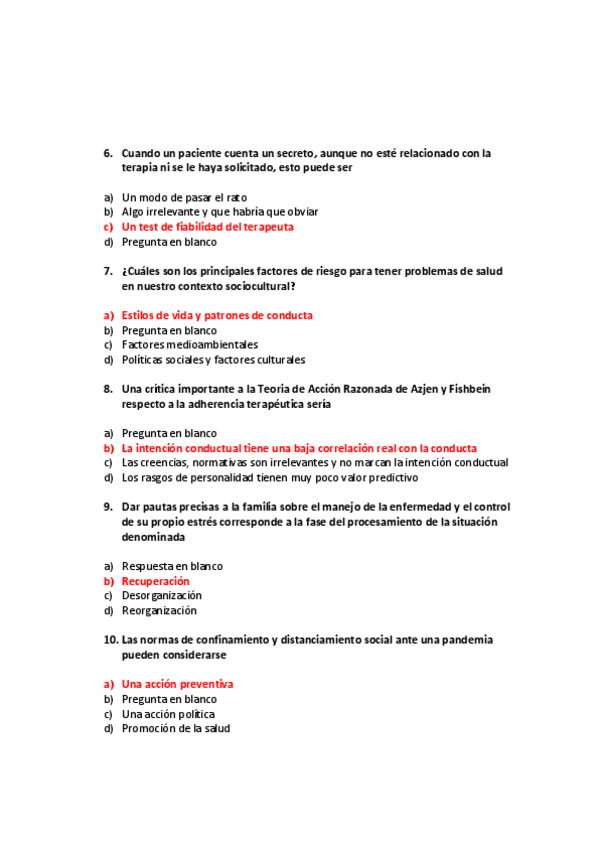 6. Cuando un paciente cuenta un secreto, aunque no esté relacionado con la terapia ni se le haya solicitado, esto puede ser

a) Un modo de pasar el rato
b) Algo irrelevante y que habría que obviar
c) Un test de fiabilidad del terapeuta
d) Pregunta en blanco

7. ¿Cuáles son los principales factores de riesgo para tener problemas de salud en nuestro contexto sociocultural?

a) Estilos de vida y patrones de conducta
b) Pregunta en blanco
c) Factores medioambientales
d) Políticas sociales y factores culturales

8. Una crítica importante a la Teoria de Acción Razonada de Azjen y Fishbein respecto a la adherencia terapéutica sería

a) Pregunta en blanco
b) La intención conductual tiene una baja correlación real con la conducta
c) Las creencias, normativas son irrelevantes y no marcan la intención conductual
d) Los rasgos de personalidad tienen muy poco valor predictivo

9. Dar pautas precisas a la familia sobre el manejo de la enfermedad y el control de su propio estrés corresponde a la fase del procesamiento de la situación denominada

a) Respuesta en blanco
b) Recuperación
c) Desorganización
d) Reorganización

10. Las normas de confinamiento y distanciamiento social ante una pandemia pueden considerarse

a) Una acción preventiva
b) Pregunta en blanco
c) Una acción política
d) Promoción de la salud